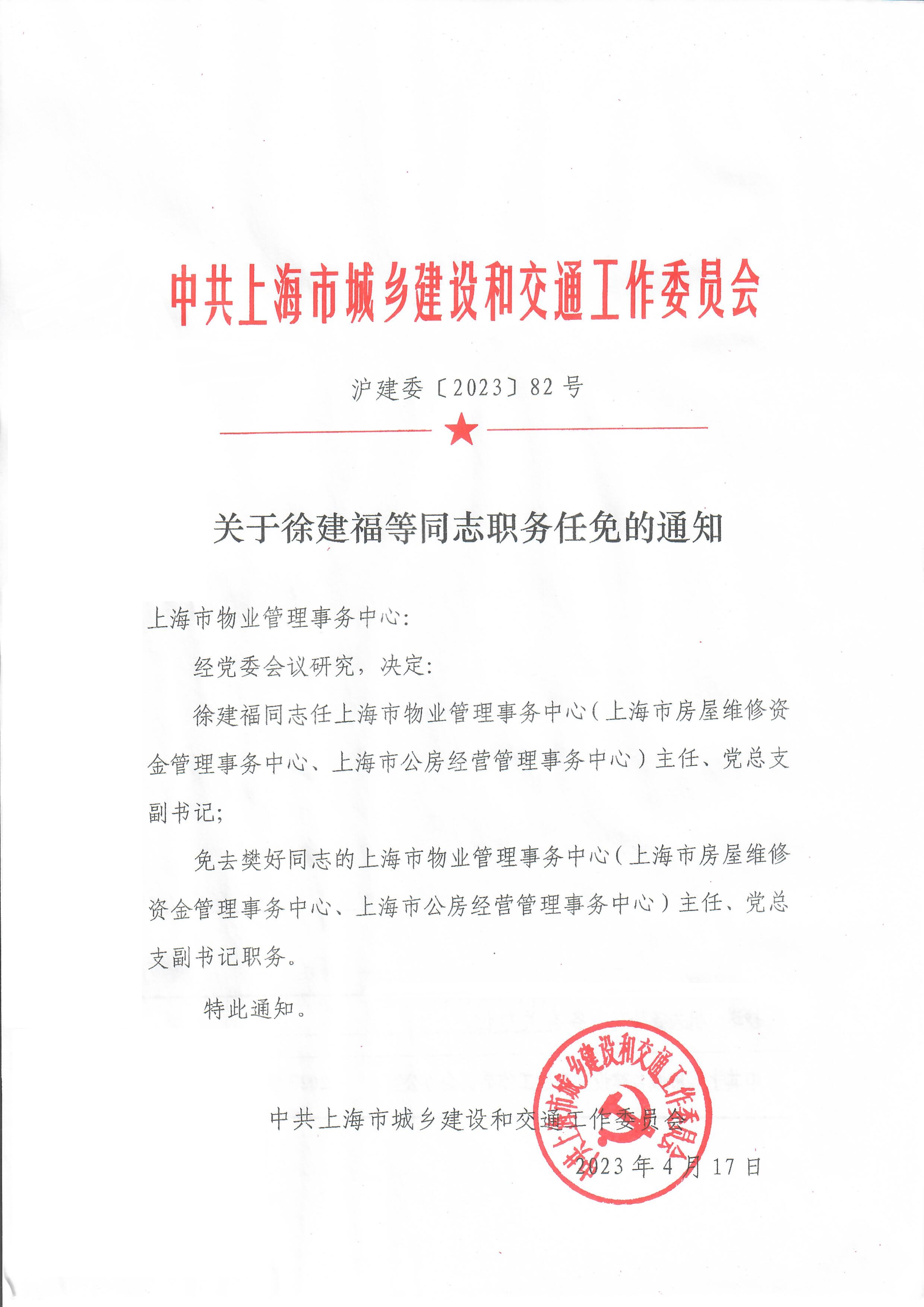 中共上海市城乡建设和交通工作委员会

沪建委〔2023〕82号

关于徐建福等同志职务任免的通知

上海市物业管理事务中心:

经党委会议研究，决定:

徐建福同志任上海市物业管理事务中心（上海市房屋维修资金管理事务中心、上海市公房经营管理事务中心）主任、党总支副书记;

免去樊好同志的上海市物业管理事务中心（上海市房屋维修资金管理事务中心、上海市公房经营管理事务中心）主任、党总支副书记职务。

特此通知。

中共上海市城乡建设和交通工作委员会

2023年4月17日

中共上海市城乡建设和交通工作委员会